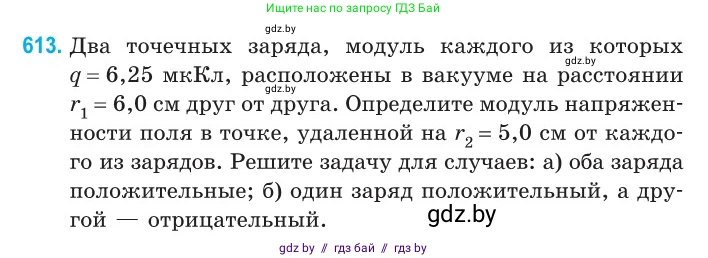 Ищите нас по запросу ГДЗ Бай

gdz.by

613. Два точечных заряда, модуль каждого из которых $q = 6,25$ мкКл, расположены в вакууме на расстоянии $r_1 = 6,0$ см друг от друга. Определите модуль напряженности поля в точке, удаленной на $r_2 = 5,0$ см от каждого из зарядов. Решите задачу для случаев: а) оба заряда положительные; б) один заряд положительный, а другой — отрицательный.

gdz.by

gdz.by

gdz.by

gdz by // гдз бай // гдз by